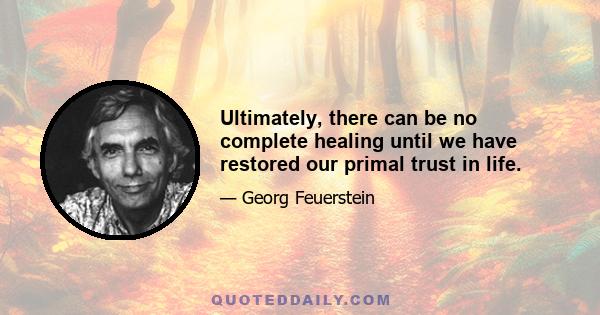 Ultimately, there can be no complete healing until we have restored our primal trust in life.

— Georg Feuerstein

QUOTEDDAILY.COM